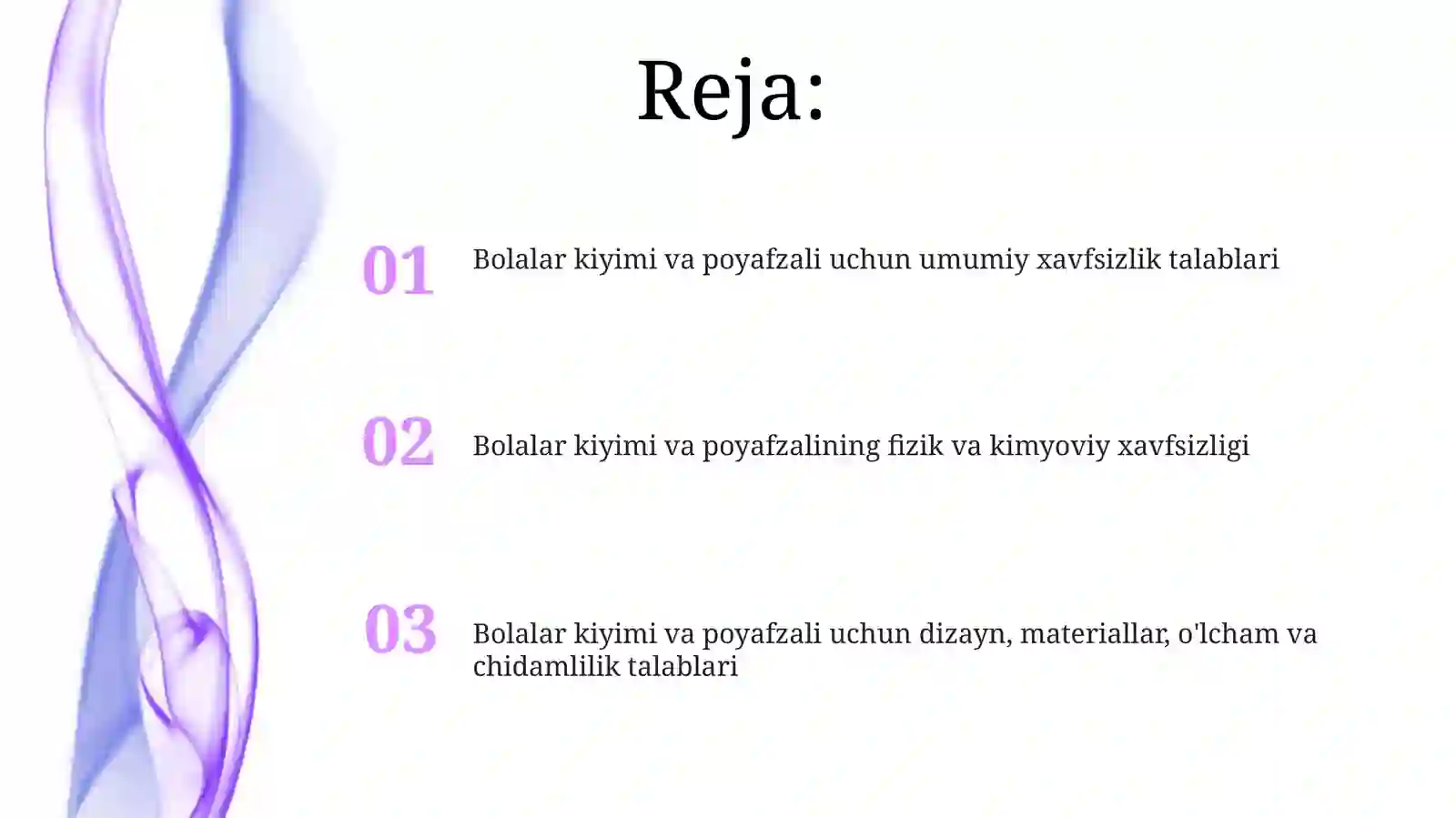 Reja:

01 Bolalar kiyimi va poyafzali uchun umumiy xavfsizlik talablari

02 Bolalar kiyimi va poyafzalining fizik va kimyoviy xavfsizligi

03 Bolalar kiyimi va poyafzali uchun dizayn, materiallar, o'lcham va chidamlilik talablari